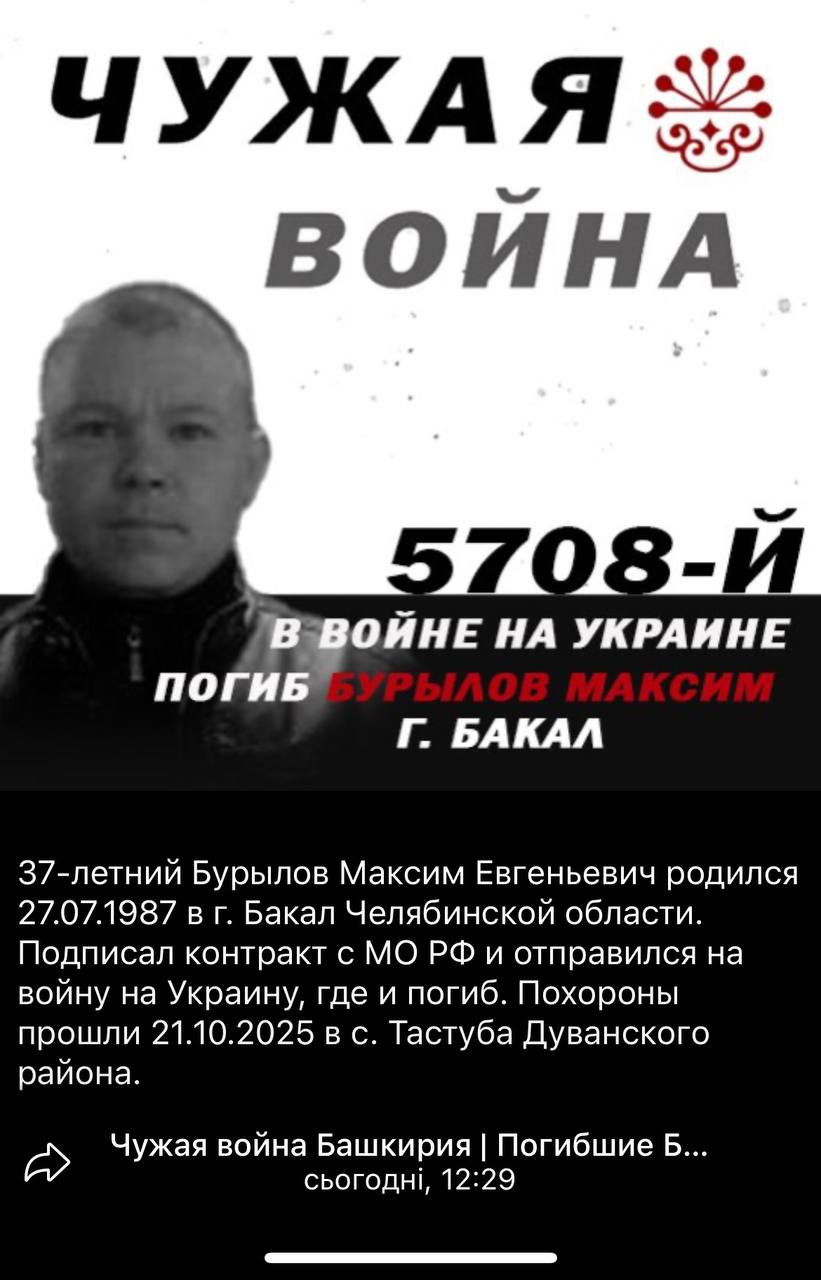 ЧУЖАЯ
ВОЙНА

5708-Й
В ВОЙНЕ НА УКРАИНЕ
ПОГИБ БУРЫЛОВ МАКСИМ
Г. БАКАЛ

37-летний Бурылов Максим Евгеньевич родился 27.07.1987 в г. Бакал Челябинской области. Подписал контракт с МО РФ и отправился на войну на Украину, где и погиб. Похороны прошли 21.10.2025 в с. Тастуба Дуванского района.

Чужая война Башкирия | Погибшие Б...
сьогодні, 12:29